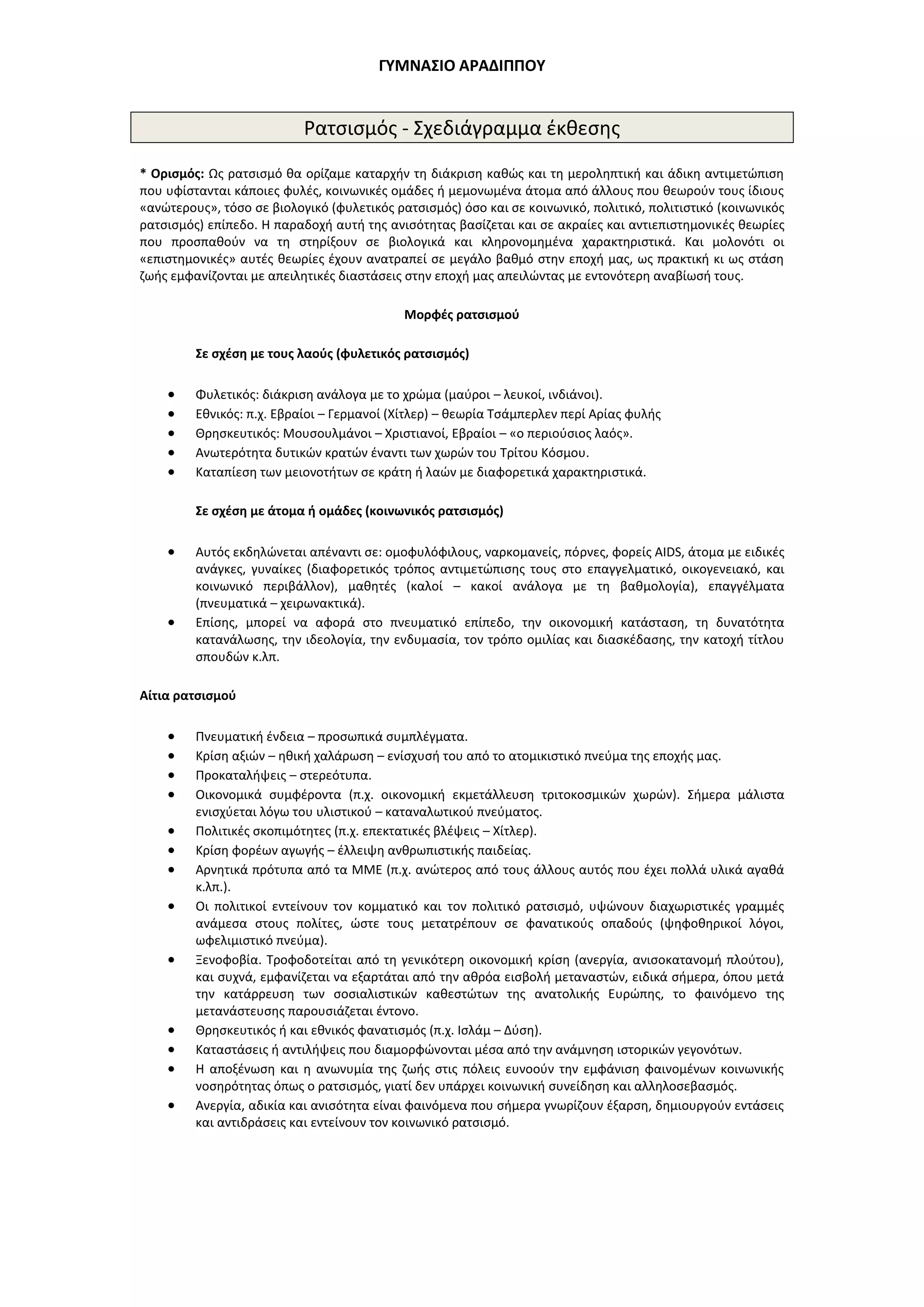 ΓΥΜΝΑΣΙΟ ΑΡΑΔΙΠΠΟΥ

Ρατσισμός - Σχεδιάγραμμα έκθεσης

* Ορισμός: Ως ρατσισμό θα ορίζαμε καταρχήν τη διάκριση καθώς και τη μεροληπτική και άδικη αντιμετώπιση που υφίστανται κάποιες φυλές, κοινωνικές ομάδες ή μεμονωμένα άτομα από άλλους που θεωρούν τους ίδιους «ανώτερους», τόσο σε βιολογικό (φυλετικός ρατσισμός) όσο και σε κοινωνικό, πολιτικό, πολιτιστικό (κοινωνικός ρατσισμός) επίπεδο. Η παραδοχή αυτή της ανισότητας βασίζεται και σε ακραίες και αντιεπιστημονικές θεωρίες που προσπαθούν να τη στηρίξουν σε βιολογικά και κληρονομημένα χαρακτηριστικά. Και μολονότι οι «επιστημονικές» αυτές θεωρίες έχουν ανατραπεί σε μεγάλο βαθμό στην εποχή μας, ως πρακτική κι ως στάση ζωής εμφανίζονται με απειλητικές διαστάσεις στην εποχή μας απειλώντας με εντονότερη αναβίωσή τους.

Μορφές ρατσισμού

Σε σχέση με τους λαούς (φυλετικός ρατσισμός)

• Φυλετικός: διάκριση ανάλογα με το χρώμα (μαύροι – λευκοί, ινδιάνοι).
• Εθνικός: π.χ. Εβραίοι – Γερμανοί (Χίτλερ) – θεωρία Τσάμπερλεν περί Αρίας φυλής
• Θρησκευτικός: Μουσουλμάνοι – Χριστιανοί, Εβραίοι – «ο περιούσιος λαός».
• Ανωτερότητα δυτικών κρατών έναντι των χωρών του Τρίτου Κόσμου.
• Καταπίεση των μειονοτήτων σε κράτη ή λαών με διαφορετικά χαρακτηριστικά.

Σε σχέση με άτομα ή ομάδες (κοινωνικός ρατσισμός)

• Αυτός εκδηλώνεται απέναντι σε: ομοφυλόφιλους, ναρκομανείς, πόρνες, φορείς AIDS, άτομα με ειδικές ανάγκες, γυναίκες (διαφορετικός τρόπος αντιμετώπισης τους στο επαγγελματικό, οικογενειακό, και κοινωνικό περιβάλλον), μαθητές (καλοί – κακοί ανάλογα με τη βαθμολογία), επαγγέλματα (πνευματικά – χειρωνακτικά).
• Επίσης, μπορεί να αφορά στο πνευματικό επίπεδο, την οικονομική κατάσταση, τη δυνατότητα κατανάλωσης, την ιδεολογία, την ενδυμασία, τον τρόπο ομιλίας και διασκέδασης, την κατοχή τίτλου σπουδών κ.λπ.

Αίτια ρατσισμού

• Πνευματική ένδεια – προσωπικά συμπλέγματα.
• Κρίση αξιών – ηθική χαλάρωση – ενίσχυσή του από το ατομικιστικό πνεύμα της εποχής μας.
• Προκαταλήψεις – στερεότυπα.
• Οικονομικά συμφέροντα (π.χ. οικονομική εκμετάλλευση τριτοκοσμικών χωρών). Σήμερα μάλιστα ενισχύεται λόγω του υλιστικού – καταναλωτικού πνεύματος.
• Πολιτικές σκοπιμότητες (π.χ. επεκτατικές βλέψεις – Χίτλερ).
• Κρίση φορέων αγωγής – έλλειψη ανθρωπιστικής παιδείας.
• Αρνητικά πρότυπα από τα ΜΜΕ (π.χ. ανώτερος από τους άλλους αυτός που έχει πολλά υλικά αγαθά κ.λπ.).
• Οι πολιτικοί εντείνουν τον κομματικό και τον πολιτικό ρατσισμό, υψώνουν διαχωριστικές γραμμές ανάμεσα στους πολίτες, ώστε τους μετατρέπουν σε φανατικούς οπαδούς (ψηφοθηρικοί λόγοι, ωφελιμιστικό πνεύμα).
• Ξενοφοβία. Τροφοδοτείται από τη γενικότερη οικονομική κρίση (ανεργία, ανισοκατανομή πλούτου), και συχνά, εμφανίζεται να εξαρτάται από την αθρόα εισβολή μεταναστών, ειδικά σήμερα, όπου μετά την κατάρρευση των σοσιαλιστικών καθεστώτων της ανατολικής Ευρώπης, το φαινόμενο της μετανάστευσης παρουσιάζεται έντονο.
• Θρησκευτικός ή και εθνικός φανατισμός (π.χ. Ισλάμ – Δύση).
• Καταστάσεις ή αντιλήψεις που διαμορφώνονται μέσα από την ανάμνηση ιστορικών γεγονότων.
• Η αποξένωση και η ανωνυμία της ζωής στις πόλεις ευνοούν την εμφάνιση φαινομένων κοινωνικής νοσηρότητας όπως ο ρατσισμός, γιατί δεν υπάρχει κοινωνική συνείδηση και αλληλοσεβασμός.
• Ανεργία, αδικία και ανισότητα είναι φαινόμενα που σήμερα γνωρίζουν έξαρση, δημιουργούν εντάσεις και αντιδράσεις και εντείνουν τον κοινωνικό ρατσισμό.